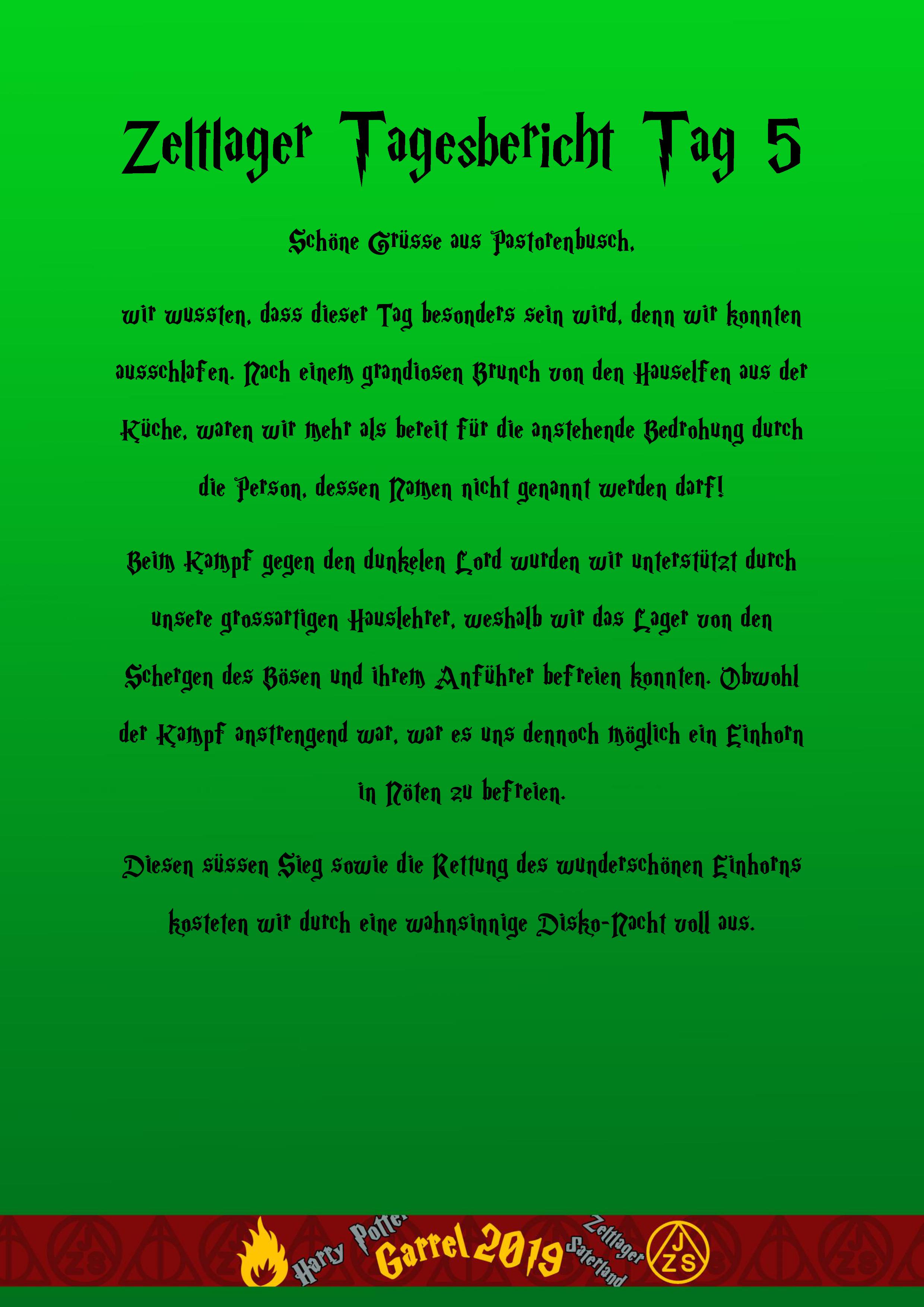 Zeltlager Tagesbericht Tag 5

Schöne Grüsse aus Pastorenbusch,

wir wussten, dass dieser Tag besonders sein wird, denn wir konnten ausschlafen. Nach einem grandiosen Brunch von den Hauselfen aus der Küche, waren wir mehr als bereit für die anstehende Bedrohung durch die Person, dessen Namen nicht genannt werden darf!

Beim Kampf gegen den dunkelen Lord wurden wir unterstützt durch unsere grossartigen Hauslehrer, weshalb wir das Lager von den Schergen des Bösen und ihrem Anführer befreien konnten. Obwohl der Kampf anstrengend war, war es uns dennoch möglich ein Einhorn in Nöten zu befreien.

Diesen süssen Sieg sowie die Rettung des wunderschönen Einhorns kosteten wir durch eine wahnsinnige Disko-Nacht voll aus.

Harry Potter Garrel 2019 Zeltlager Saterland J Z S